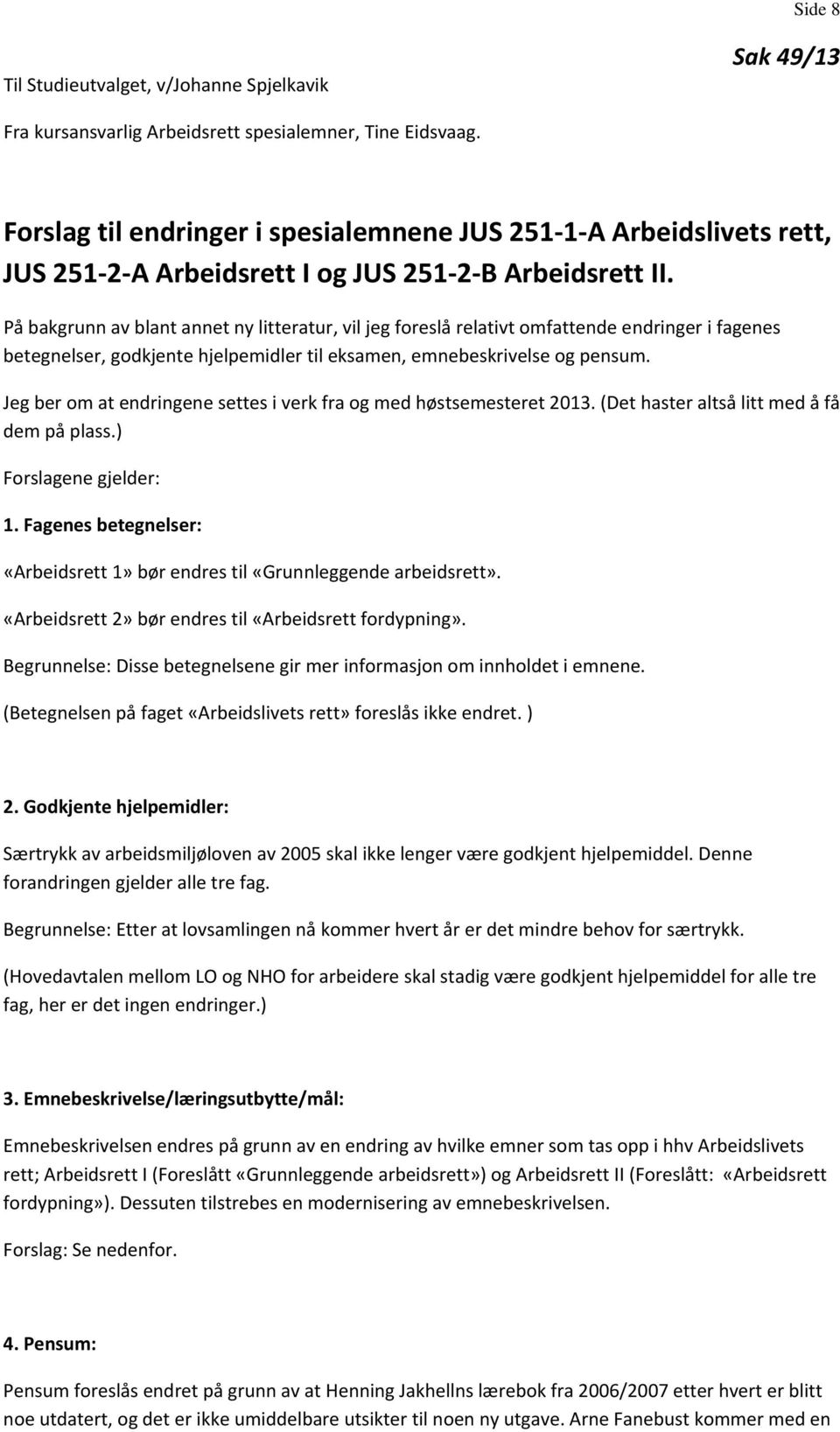 Side 8

Sak 49/13

Til Studieutvalget, v/Johanne Spjelkavik

Fra kursansvarlig Arbeidsrett spesialemner, Tine Eidsvaag.

Forslag til endringer i spesialemnene JUS 251-1-A Arbeidslivets rett, JUS 251-2-A Arbeidsrett I og JUS 251-2-B Arbeidsrett II.

På bakgrunn av blant annet ny litteratur, vil jeg foreslå relativt omfattende endringer i fagenes betegnelser, godkjente hjelpemidler til eksamen, emnebeskrivelse og pensum.

Jeg ber om at endringene settes i verk fra og med høstsemesteret 2013. (Det haster altså litt med å få dem på plass.)

Forslagene gjelder:

1. Fagenes betegnelser:

«Arbeidsrett 1» bør endres til «Grunnleggende arbeidsrett».

«Arbeidsrett 2» bør endres til «Arbeidsrett fordypning».

Begrunnelse: Disse betegnelsene gir mer informasjon om innholdet i emnene.

(Betegnelsen på faget «Arbeidslivets rett» foreslås ikke endret. )

2. Godkjente hjelpemidler:

Særtrykk av arbeidsmiljøloven av 2005 skal ikke lenger være godkjent hjelpemiddel. Denne forandringen gjelder alle tre fag.

Begrunnelse: Etter at lovsamlingen nå kommer hvert år er det mindre behov for særtrykk.

(Hovedavtalen mellom LO og NHO for arbeidere skal stadig være godkjent hjelpemiddel for alle tre fag, her er det ingen endringer.)

3. Emnebeskrivelse/læringsutbytte/mål:

Emnebeskrivelsen endres på grunn av en endring av hvilke emner som tas opp i hhv Arbeidslivets rett; Arbeidsrett I (Foreslått «Grunnleggende arbeidsrett») og Arbeidsrett II (Foreslått: «Arbeidsrett fordypning»). Dessuten tilstrebes en modernisering av emnebeskrivelsen.

Forslag: Se nedenfor.

4. Pensum:

Pensum foreslås endret på grunn av at Henning Jakhellns lærebok fra 2006/2007 etter hvert er blitt noe utdatert, og det er ikke umiddelbare utsikter til noen ny utgave. Arne Fanebust kommer med en